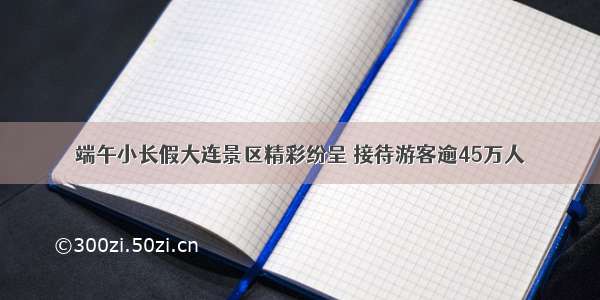 端午小长假大连景区精彩纷呈 接待游客逾45万人

©300zi.50zi.cn